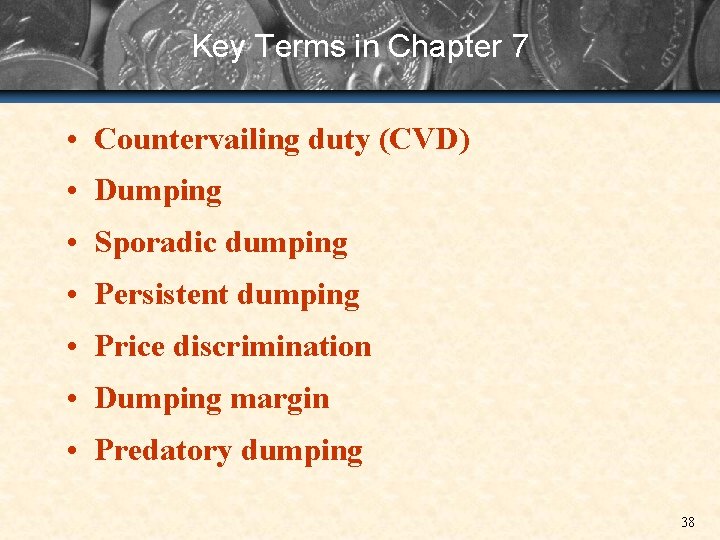 Key Terms in Chapter 7

• Countervailing duty (CVD)
• Dumping
• Sporadic dumping
• Persistent dumping
• Price discrimination
• Dumping margin
• Predatory dumping

38